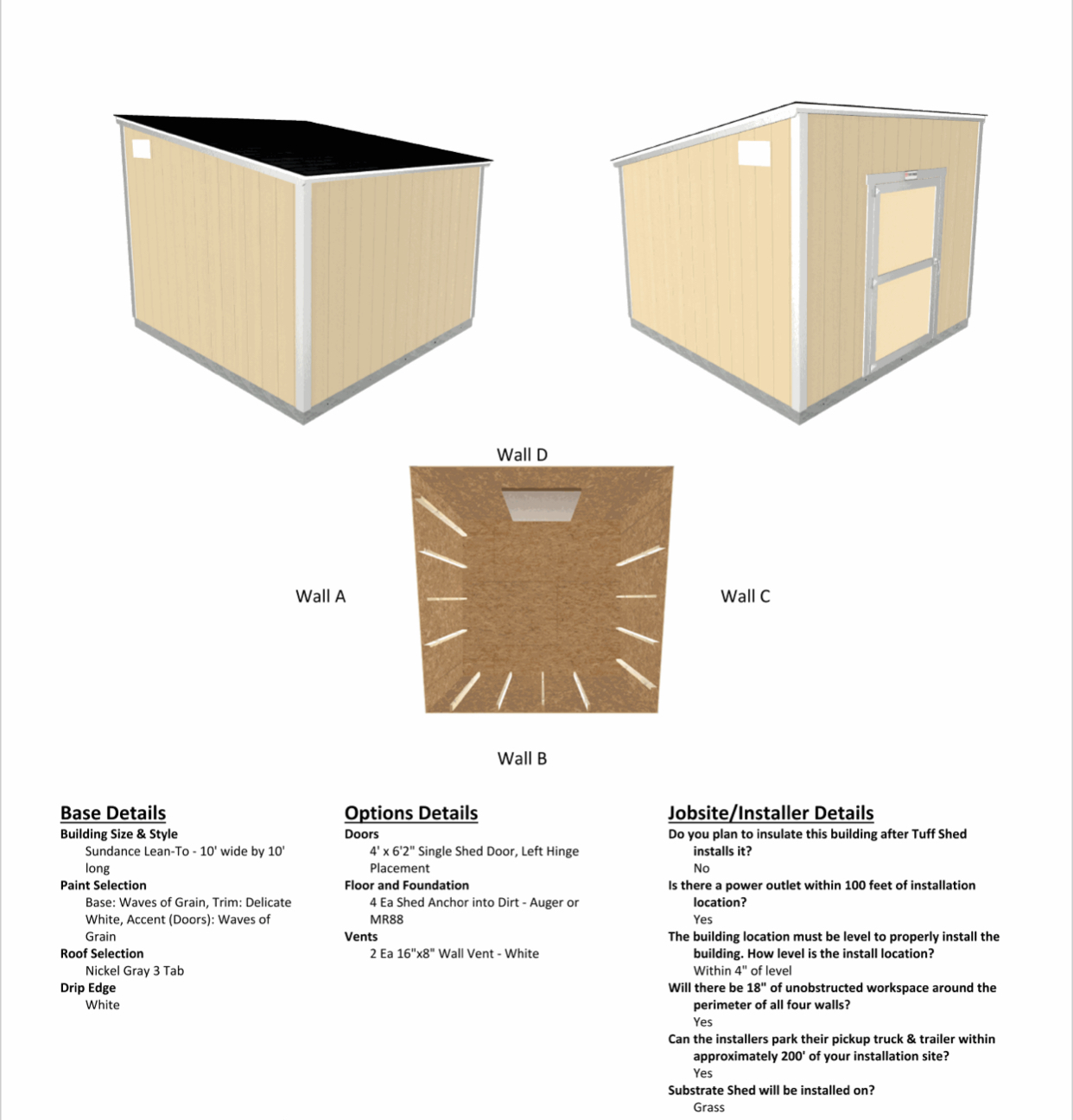 Wall D

Wall A

Wall C

Wall B

Base Details
Building Size & Style
Sundance Lean-To - 10' wide by 10' long
Paint Selection
Base: Waves of Grain, Trim: Delicate White, Accent (Doors): Waves of Grain
Roof Selection
Nickel Gray 3 Tab
Drip Edge
White

Options Details
Doors
4' x 6'2" Single Shed Door, Left Hinge Placement
Floor and Foundation
4 Ea Shed Anchor into Dirt - Auger or MR88
Vents
2 Ea 16"x8" Wall Vent - White

Jobsite/Installer Details
Do you plan to insulate this building after Tuff Shed installs it?
No
Is there a power outlet within 100 feet of installation location?
Yes
The building location must be level to properly install the building. How level is the install location?
Within 4" of level
Will there be 18" of unobstructed workspace around the perimeter of all four walls?
Yes
Can the installers park their pickup truck & trailer within approximately 200' of your installation site?
Yes
Substrate Shed will be installed on?
Grass